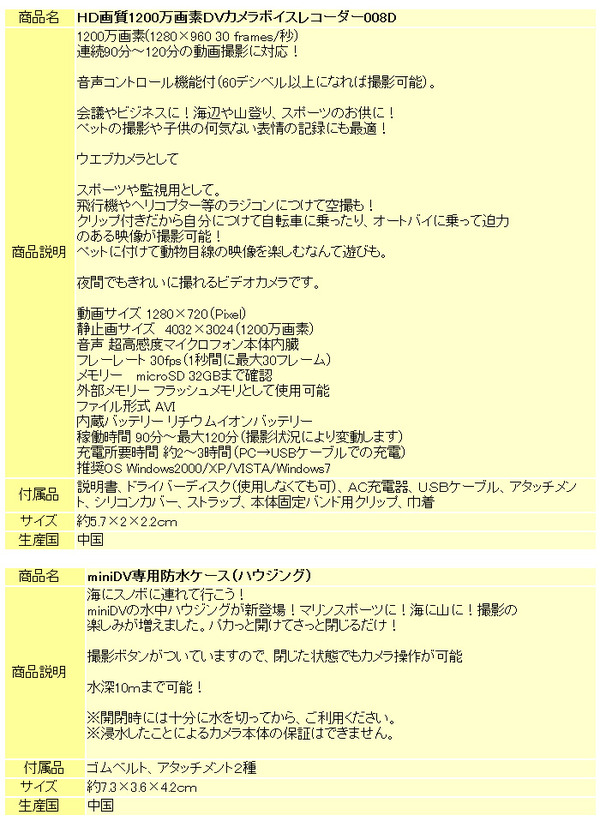 | 商品名 | HD画質1200万画素DVカメラボイスレコーダー008D |
|---|---|
| 商品説明 | 1200万画素(1280×960 30 frames/秒)<br>連続90分～120分の動画撮影に対応！<br><br>音声コントロール機能付(60デシベル以上になれば撮影可能)。<br><br>会議やビジネスに！海辺や山登り、スポーツのお供に！<br>ペットの撮影や子供の何気ない表情の記録にも最適！<br><br>ウエブカメラとして<br><br>スポーツや監視用として。<br>飛行機やヘリコプター等のラジコンにつけて空撮も！<br>クリップ付きだから自分につけて自転車に乗ったり、オートバイに乗って迫力のある映像が撮影可能！<br>ペットに付けて動物目線の映像を楽しむなんて遊びも。<br><br>夜間でもきれいに撮れるビデオカメラです。<br><br>動画サイズ 1280×720(Pixel)<br>静止画サイズ 4032×3024(1200万画素)<br>音声 超高感度マイクロフォン本体内臓<br>フレーレート 30fps(1秒間に最大30フレーム)<br>メモリー microSD 32GBまで確認<br>外部メモリー フラッシュメモリとして使用可能<br>ファイル形式 AVI<br>内蔵バッテリー リチウムイオンバッテリー<br>稼動時間 90分～最大120分(撮影状況により変動します)<br>充電所要時間 約2～3時間(PC→USBケーブルでの充電)<br>推奨OS Windows2000/XP/VISTA/Windows7 |
| 付属品 | 説明書、ドライバーディスク(使用しなくても可)、AC充電器、USBケーブル、アタッチメント、シリコンカバー、ストラップ、本体固定バンド用クリップ、巾着 |
| サイズ | 約5.7×2×2.2cm |
| 生産国 | 中国 |

| 商品名 | miniDV専用防水ケース(ハウジング) |
|---|---|
| 商品説明 | 海にスノボに連れて行こう！<br>miniDVの水中ハウジングが新登場！マリンスポーツに！海に山に！撮影の楽しみが増えました。パカっと開けてさっと閉じるだけ！<br><br>撮影ボタンがついていますので、閉じた状態でもカメラ操作が可能<br><br>水深10mまで可能！<br><br>※開閉時には十分に水を切ってから、ご利用ください。<br>※浸水したことによるカメラ本体の保証はできません。 |
| 付属品 | ゴムベルト、アタッチメント2種 |
| サイズ | 約7.3×3.6×4.2cm |
| 生産国 | 中国 |